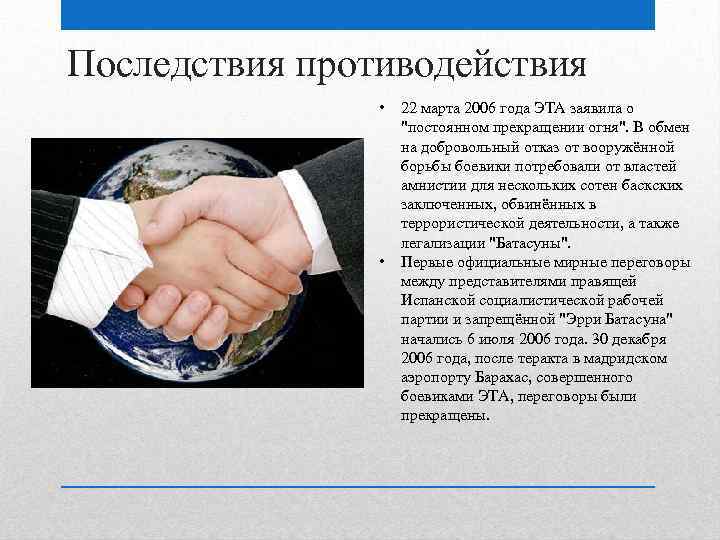 Последствия противодействия

• 22 марта 2006 года ЭТА заявила о "постоянном прекращении огня". В обмен на добровольный отказ от вооружённой борьбы боевики потребовали от властей амнистии для нескольких сотен баскских заключенных, обвинённых в террористической деятельности, а также легализации "Батасуны".
• Первые официальные мирные переговоры между представителями правящей Испанской социалистической рабочей партии и запрещённой "Эрри Батасуна" начались 6 июля 2006 года. 30 декабря 2006 года, после теракта в мадридском аэропорту Барахас, совершенного боевиками ЭТА, переговоры были прекращены.